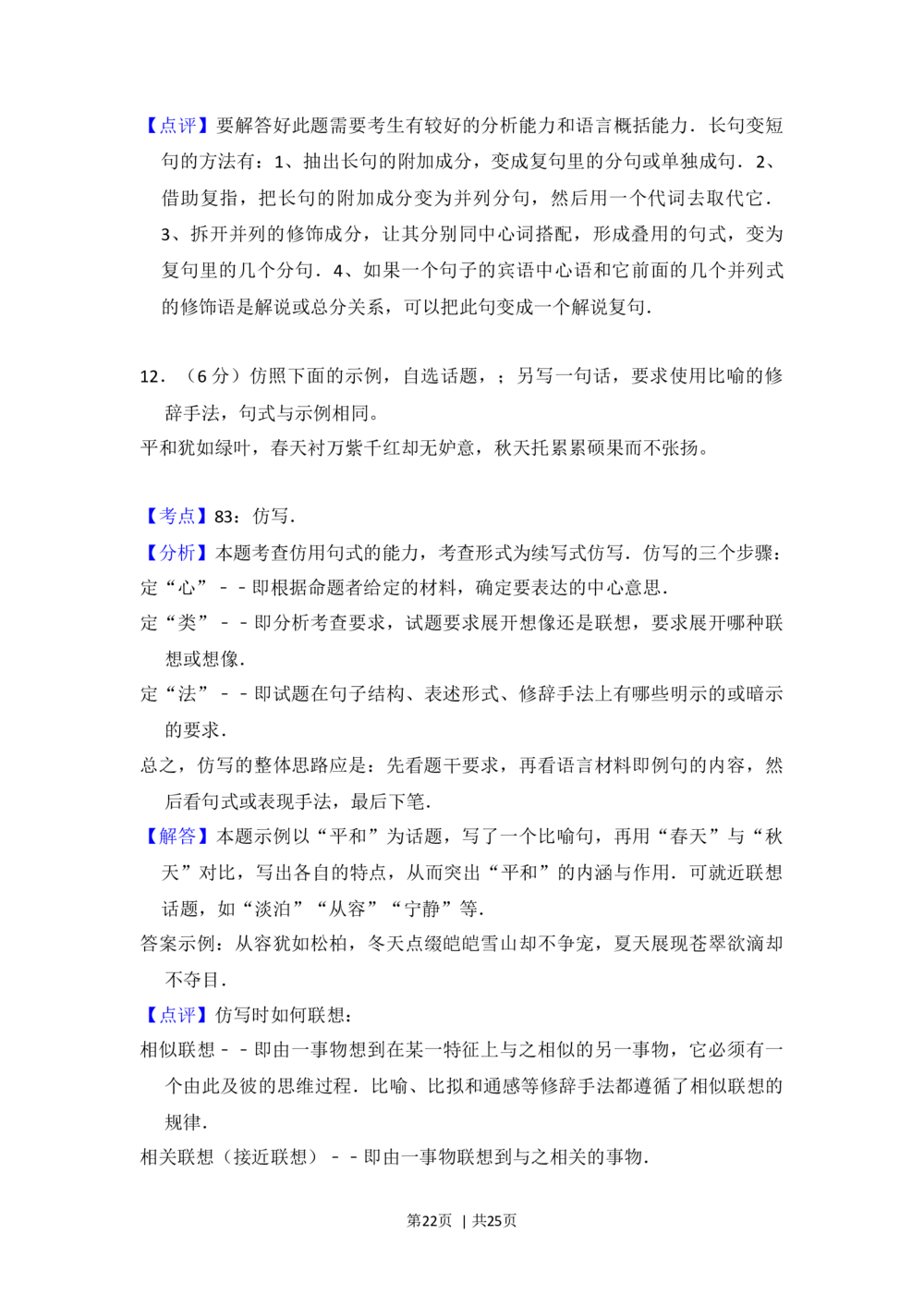 【点评】要解答好此题需要考生有较好的分析能力和语言概括能力．长句变短句的方法有：1、抽出长句的附加成分，变成复句里的分句或单独成句．2、借助复指，把长句的附加成分变为并列分句，然后用一个代词去取代它．3、拆开并列的修饰成分，让其分别同中心词搭配，形成叠用的句式，变为复句里的几个分句．4、如果一个句子的宾语中心语和它前面的几个并列式的修饰语是解说或总分关系，可以把此句变成一个解说复句．

12．（6分）仿照下面的示例，自选话题，；另写一句话，要求使用比喻的修辞手法，句式与示例相同。
平和犹如绿叶，春天衬万紫千红却无妒意，秋天托累累硕果而不张扬。

【考点】83：仿写．
【分析】本题考查仿用句式的能力，考查形式为续写式仿写．仿写的三个步骤：
定“心”－－即根据命题者给定的材料，确定要表达的中心意思．
定“类”－－即分析考查要求，试题要求展开想像还是联想，要求展开哪种联想或想像．
定“法”－－即试题在句子结构、表述形式、修辞手法上有哪些明示的或暗示的要求．
总之，仿写的整体思路应是：先看题干要求，再看语言材料即例句的内容，然后看句式或表现手法，最后下笔．
【解答】本题示例以“平和”为话题，写了一个比喻句，再用“春天”与“秋天”对比，写出各自的特点，从而突出“平和”的内涵与作用．可就近联想话题，如“淡泊”“从容”“宁静”等．
答案示例：从容犹如松柏，冬天点缀皑皑雪山却不争宠，夏天展现苍翠欲滴却不夺目．
【点评】仿写时如何联想：
相似联想－－即由一事物想到在某一特征上与之相似的另一事物，它必须有一个由此及彼的思维过程．比喻、比拟和通感等修辞手法都遵循了相似联想的规律．
相关联想（接近联想）－－即由一事物联想到与之相关的事物．

第22页 | 共25页